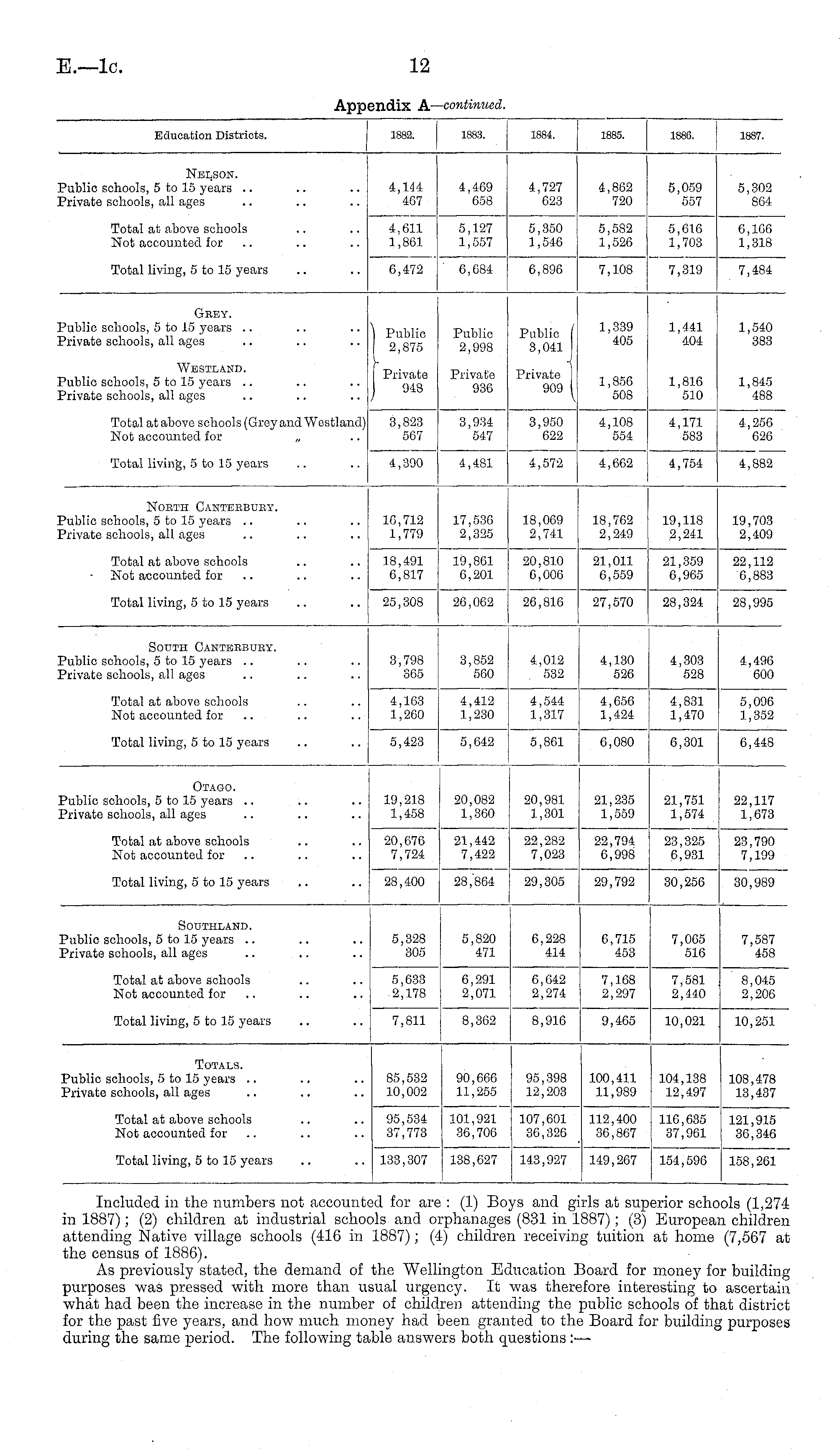 E.—1c. 12

Appendix A—continued.

| Education Districts. | 1882. | 1883. | 1884. | 1885. | 1886. | 1887. |
|---|---|---|---|---|---|---|
| NELSON. | | | | | | |
| Public schools, 5 to 15 years .. .. .. | 4,144 | 4,469 | 4,727 | 4,862 | 5,059 | 5,302 |
| Private schools, all ages .. .. .. | 467 | 658 | 623 | 720 | 557 | 864 |
| Total at above schools .. .. | 4,611 | 5,127 | 5,350 | 5,582 | 5,616 | 6,166 |
| Not accounted for .. .. .. | 1,861 | 1,557 | 1,546 | 1,526 | 1,703 | 1,318 |
| Total living, 5 to 15 years .. .. | 6,472 | 6,684 | 6,896 | 7,108 | 7,319 | 7,484 |
| GREY. | | | | | | |
| Public schools, 5 to 15 years .. .. .. | Public 2,875 | Public 2,998 | Public 3,041 | 1,339 | 1,441 | 1,540 |
| Private schools, all ages .. .. .. | | | | 405 | 404 | 383 |
| WESTLAND. | | | | | | |
| Public schools, 5 to 15 years .. .. .. | Private 948 | Private 936 | Private 909 | 1,856 | 1,816 | 1,845 |
| Private schools, all ages .. .. .. | | | | 508 | 510 | 488 |
| Total at above schools (Grey and Westland) | 3,823 | 3,934 | 3,950 | 4,108 | 4,171 | 4,256 |
| Not accounted for „ .. | 567 | 547 | 622 | 554 | 583 | 626 |
| Total living, 5 to 15 years .. .. | 4,390 | 4,481 | 4,572 | 4,662 | 4,754 | 4,882 |
| NORTH CANTERBURY. | | | | | | |
| Public schools, 5 to 15 years .. .. .. | 16,712 | 17,536 | 18,069 | 18,762 | 19,118 | 19,703 |
| Private schools, all ages .. .. .. | 1,779 | 2,325 | 2,741 | 2,249 | 2,241 | 2,409 |
| Total at above schools .. .. | 18,491 | 19,861 | 20,810 | 21,011 | 21,359 | 22,112 |
| Not accounted for .. .. .. | 6,817 | 6,201 | 6,006 | 6,559 | 6,965 | 6,883 |
| Total living, 5 to 15 years .. .. | 25,308 | 26,062 | 26,816 | 27,570 | 28,324 | 28,995 |
| SOUTH CANTERBURY. | | | | | | |
| Public schools, 5 to 15 years .. .. .. | 3,798 | 3,852 | 4,012 | 4,130 | 4,303 | 4,496 |
| Private schools, all ages .. .. .. | 365 | 560 | 532 | 526 | 528 | 600 |
| Total at above schools .. .. | 4,163 | 4,412 | 4,544 | 4,656 | 4,831 | 5,096 |
| Not accounted for .. .. .. | 1,260 | 1,230 | 1,317 | 1,424 | 1,470 | 1,352 |
| Total living, 5 to 15 years .. .. | 5,423 | 5,642 | 5,861 | 6,080 | 6,301 | 6,448 |
| OTAGO. | | | | | | |
| Public schools, 5 to 15 years .. .. .. | 19,218 | 20,082 | 20,981 | 21,235 | 21,751 | 22,117 |
| Private schools, all ages .. .. .. | 1,458 | 1,360 | 1,301 | 1,559 | 1,574 | 1,673 |
| Total at above schools .. .. | 20,676 | 21,442 | 22,282 | 22,794 | 23,325 | 23,790 |
| Not accounted for .. .. .. | 7,724 | 7,422 | 7,023 | 6,998 | 6,931 | 7,199 |
| Total living, 5 to 15 years .. .. | 28,400 | 28,864 | 29,305 | 29,792 | 30,256 | 30,989 |
| SOUTHLAND. | | | | | | |
| Public schools, 5 to 15 years .. .. .. | 5,328 | 5,820 | 6,228 | 6,715 | 7,065 | 7,587 |
| Private schools, all ages .. .. .. | 305 | 471 | 414 | 453 | 516 | 458 |
| Total at above schools .. .. | 5,633 | 6,291 | 6,642 | 7,168 | 7,581 | 8,045 |
| Not accounted for .. .. .. | 2,178 | 2,071 | 2,274 | 2,297 | 2,440 | 2,206 |
| Total living, 5 to 15 years .. .. | 7,811 | 8,362 | 8,916 | 9,465 | 10,021 | 10,251 |
| TOTALS. | | | | | | |
| Public schools, 5 to 15 years .. .. .. | 85,532 | 90,666 | 95,398 | 100,411 | 104,138 | 108,478 |
| Private schools, all ages .. .. .. | 10,002 | 11,255 | 12,203 | 11,989 | 12,497 | 13,437 |
| Total at above schools .. .. | 95,534 | 101,921 | 107,601 | 112,400 | 116,635 | 121,915 |
| Not accounted for .. .. .. | 37,773 | 36,706 | 36,326 | 36,867 | 37,961 | 36,346 |
| Total living, 5 to 15 years .. .. | 133,307 | 138,627 | 143,927 | 149,267 | 154,596 | 158,261 |

Included in the numbers not accounted for are: (1) Boys and girls at superior schools (1,274 in 1887); (2) children at industrial schools and orphanages (831 in 1887); (3) European children attending Native village schools (416 in 1887); (4) children receiving tuition at home (7,567 at the census of 1886).

As previously stated, the demand of the Wellington Education Board for money for building purposes was pressed with more than usual urgency. It was therefore interesting to ascertain what had been the increase in the number of children attending the public schools of that district for the past five years, and how much money had been granted to the Board for building purposes during the same period. The following table answers both questions:—